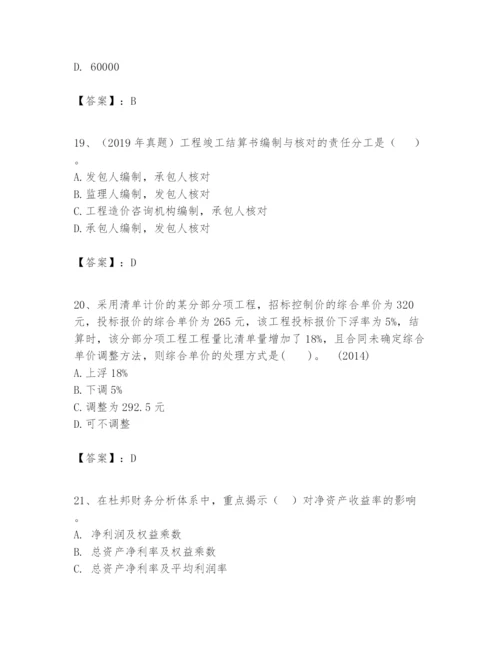 D. 60000

【答案】：B

19、（2019 年真题）工程竣工结算书编制与核对的责任分工是（　）。
A. 发包人编制，承包人核对
B. 监理人编制，发包人核对
C. 工程造价咨询机构编制，承包人核对
D. 承包人编制，发包人核对

【答案】：D

20、采用清单计价的某分部分项工程，招标控制价的综合单价为 320 元，投标报价的综合单价为 265 元，该工程投标报价下浮率为 5%，结算时，该分部分项工程工程量比清单量增加了 18%，且合同未确定综合单价调整方法，则综合单价的处理方式是(　　)。 (2014)
A. 上浮 18%
B. 下调 5%
C. 调整为 292.5 元
D. 可不调整

【答案】：D

21、在杜邦财务分析体系中，重点揭示（　）对净资产收益率的影响。
A. 净利润及权益乘数
B. 总资产净利率及权益乘数
C. 总资产净利率及平均利润率